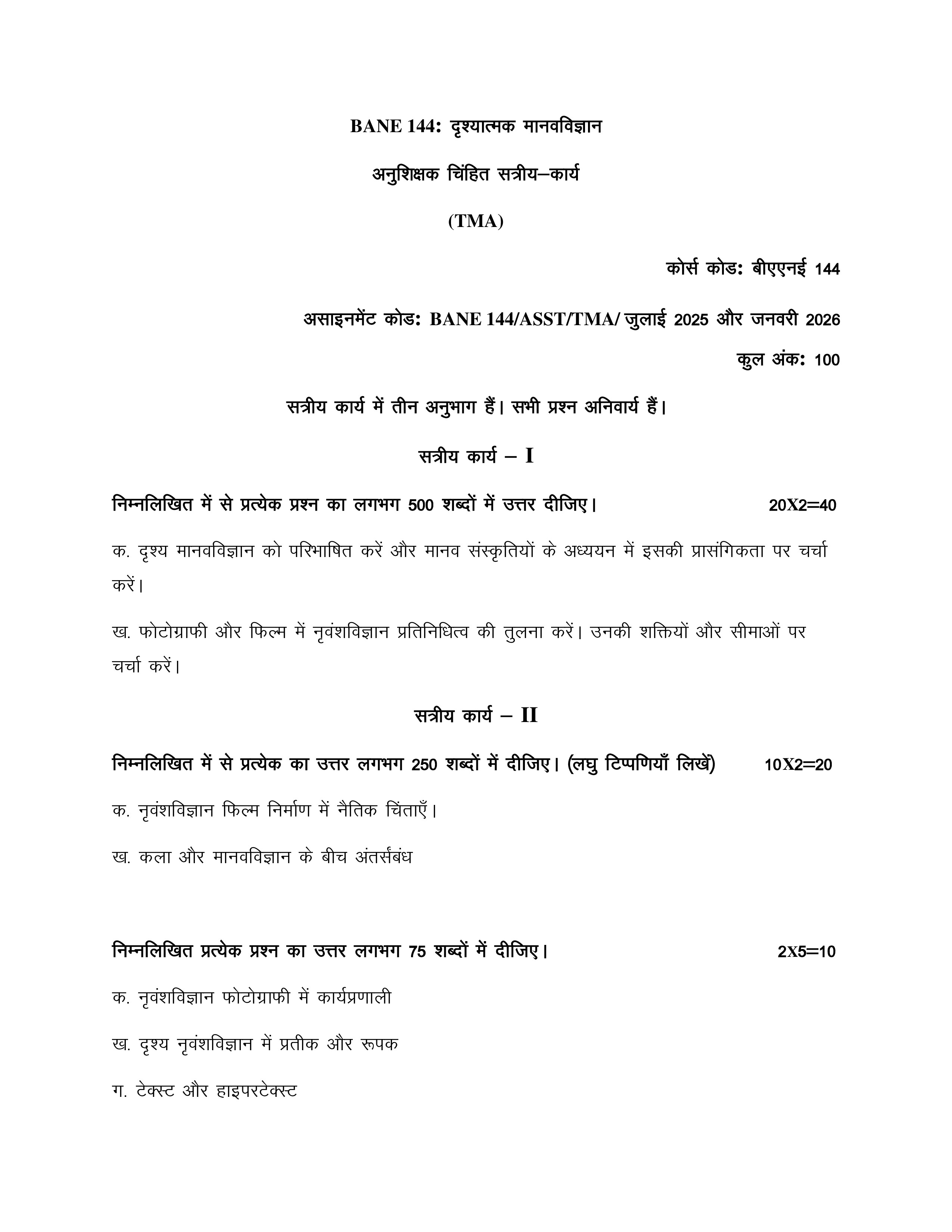 BANE 144: दृश्यात्मक मानवविज्ञान

अनुशिक्षक चिंहित सत्रीय–कार्य

(TMA)

कोर्स कोड: बीएएनई 144

असाइनमेंट कोड: BANE 144/ASST/TMA/ जुलाई 2025 और जनवरी 2026

कुल अंक: 100

सत्रीय कार्य में तीन अनुभाग हैं। सभी प्रश्न अनिवार्य हैं।

सत्रीय कार्य – I

निम्नलिखित में से प्रत्येक प्रश्न का लगभग 500 शब्दों में उत्तर दीजिए। 20X2=40

क. दृश्य मानवविज्ञान को परिभाषित करें और मानव संस्कृतियों के अध्ययन में इसकी प्रासंगिकता पर चर्चा करें।

ख. फोटोग्राफी और फिल्म में नृवंशविज्ञान प्रतिनिधित्व की तुलना करें। उनकी शक्तियों और सीमाओं पर चर्चा करें।

सत्रीय कार्य – II

निम्नलिखित में से प्रत्येक का उत्तर लगभग 250 शब्दों में दीजिए। (लघु टिप्पणियाँ लिखें) 10X2=20

क. नृवंशविज्ञान फिल्म निर्माण में नैतिक चिंताएँ।

ख. कला और मानवविज्ञान के बीच अंतर्संबंध

निम्नलिखित प्रत्येक प्रश्न का उत्तर लगभग 75 शब्दों में दीजिए। 2X5=10

क. नृवंशविज्ञान फोटोग्राफी में कार्यप्रणाली

ख. दृश्य नृवंशविज्ञान में प्रतीक और रूपक

ग. टेक्स्ट और हाइपरटेक्स्ट